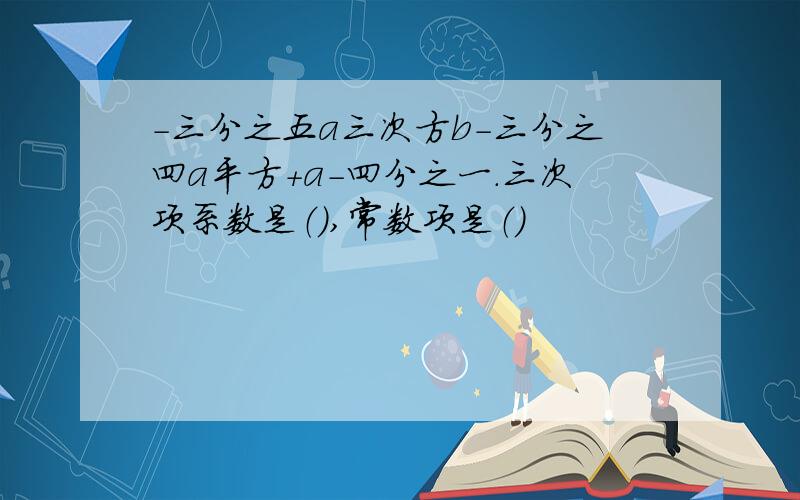 -三分之五a三次方b-三分之四a平方+a-四分之一.三次项系数是(),常数项是()